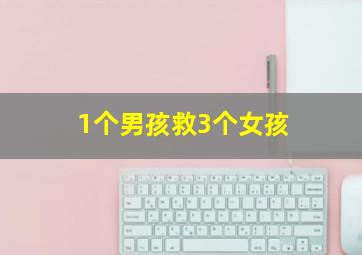 1个男孩救3个女孩